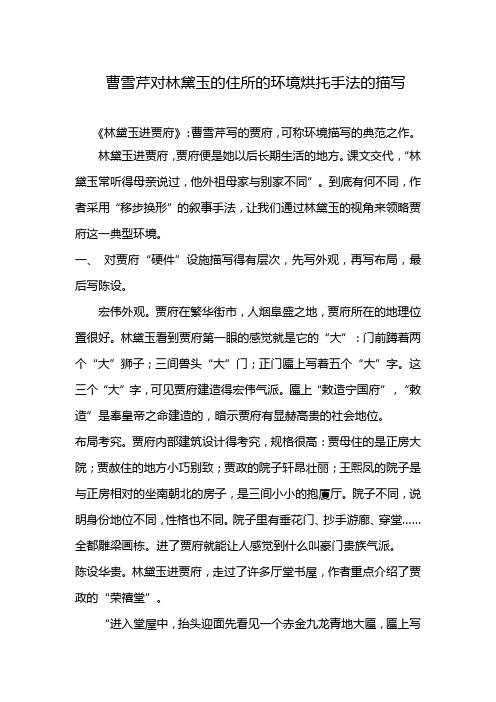 曹雪芹对林黛玉的住所的环境烘托手法的描写

《林黛玉进贾府》:曹雪芹写的贾府,可称环境描写的典范之作。

林黛玉进贾府,贾府便是她以后长期生活的地方。课文交代,“林黛玉常听得母亲说过,他外祖母家与别家不同”。到底有何不同,作者采用“移步换形”的叙事手法,让我们通过林黛玉的视角来领略贾府这一典型环境。

一、 对贾府“硬件”设施描写得有层次,先写外观,再写布局,最后写陈设。

宏伟外观。贾府在繁华街市,人烟阜盛之地,贾府所在的地理位置很好。林黛玉看到贾府第一眼的感觉就是它的“大”:门前蹲着两个“大”狮子;三间兽头“大”门;正门匾上写着五个“大”字。这三个“大”字,可见贾府建造得宏伟气派。匾上“敕造宁国府”,“敕造”是奉皇帝之命建造的,暗示贾府有显赫高贵的社会地位。

布局考究。贾府内部建筑设计得考究,规格很高:贾母住的是正房大院;贾赦住的地方小巧别致;贾政的院子轩昂壮丽;王熙凤的院子是与正房相对的坐南朝北的房子,是三间小小的抱厦厅。院子不同,说明身份地位不同,性格也不同。院子里有垂花门、抄手游廊、穿堂……全都雕梁画栋。进了贾府就能让人感觉到什么叫豪门贵族气派。

陈设华贵。林黛玉进贾府,走过了许多厅堂书屋,作者重点介绍了贾政的“荣禧堂”。

“进入堂屋中,抬头迎面先看见一个赤金九龙青地大匾,匾上写